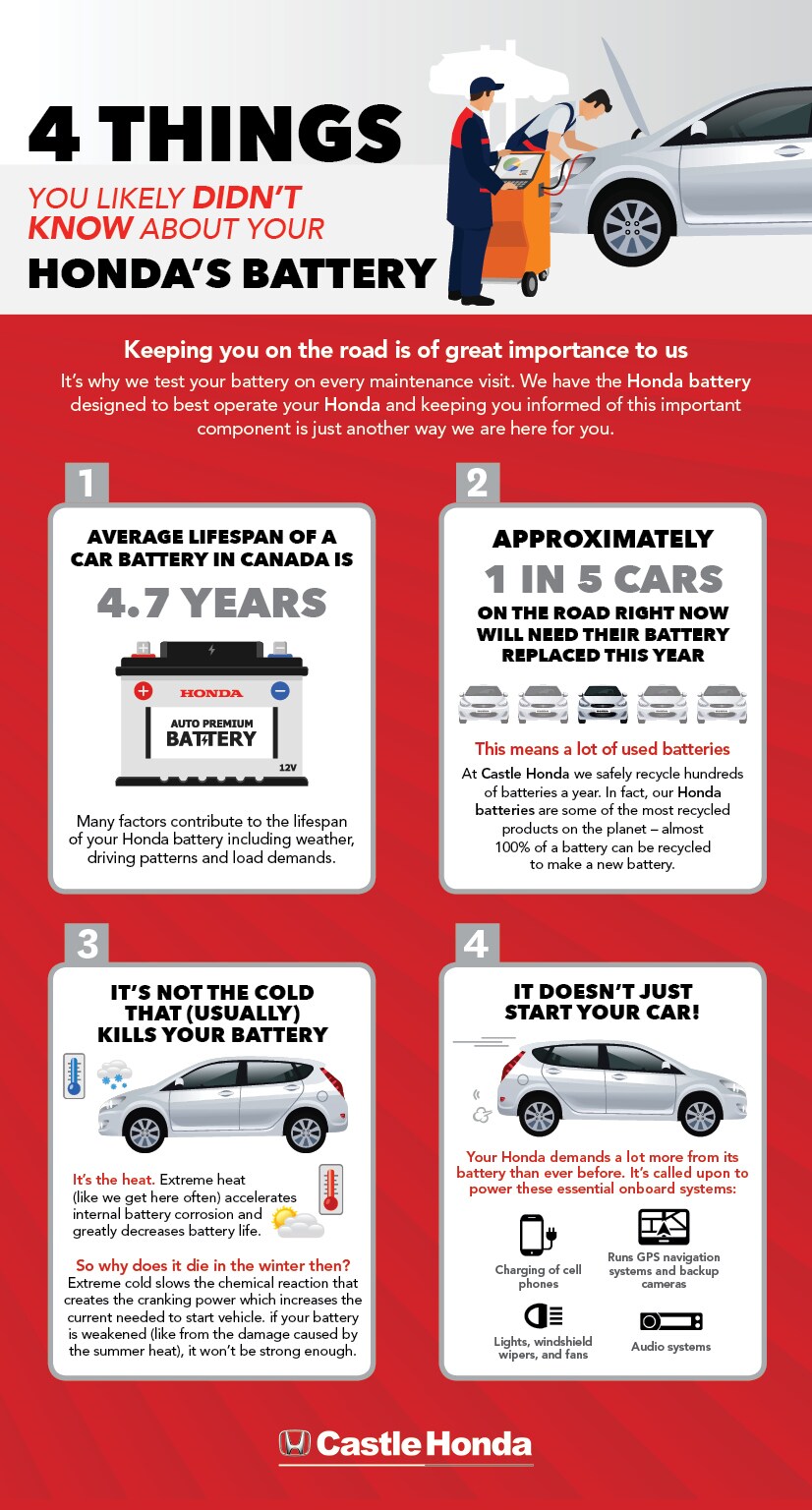 4 THINGS

YOU LIKELY DIDN'T KNOW ABOUT YOUR

HONDA'S BATTERY

Keeping you on the road is of great importance to us

It's why we test your battery on every maintenance visit. We have the Honda battery designed to best operate your Honda and keeping you informed of this important component is just another way we are here for you.

1

AVERAGE LIFESPAN OF A CAR BATTERY IN CANADA IS

4.7 YEARS

HONDA

AUTO PREMIUM BATTERY

12V

Many factors contribute to the lifespan of your Honda battery including weather, driving patterns and load demands.

2

APPROXIMATELY

1 IN 5 CARS

ON THE ROAD RIGHT NOW WILL NEED THEIR BATTERY REPLACED THIS YEAR

This means a lot of used batteries

At Castle Honda we safely recycle hundreds of batteries a year. In fact, our Honda batteries are some of the most recycled products on the planet – almost 100% of a battery can be recycled to make a new battery.

3

IT'S NOT THE COLD THAT (USUALLY) KILLS YOUR BATTERY

It's the heat. Extreme heat (like we get here often) accelerates internal battery corrosion and greatly decreases battery life.

So why does it die in the winter then?

Extreme cold slows the chemical reaction that creates the cranking power which increases the current needed to start vehicle. if your battery is weakened (like from the damage caused by the summer heat), it won't be strong enough.

4

IT DOESN'T JUST START YOUR CAR!

Your Honda demands a lot more from its battery than ever before. It's called upon to power these essential onboard systems:

Charging of cell phones

Runs GPS navigation systems and backup cameras

Lights, windshield wipers, and fans

Audio systems

Castle Honda